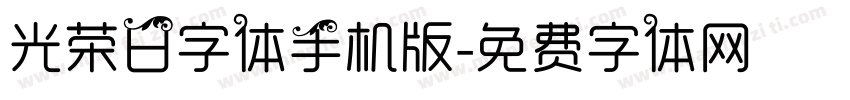 光荣日字体手机版-免费字体网